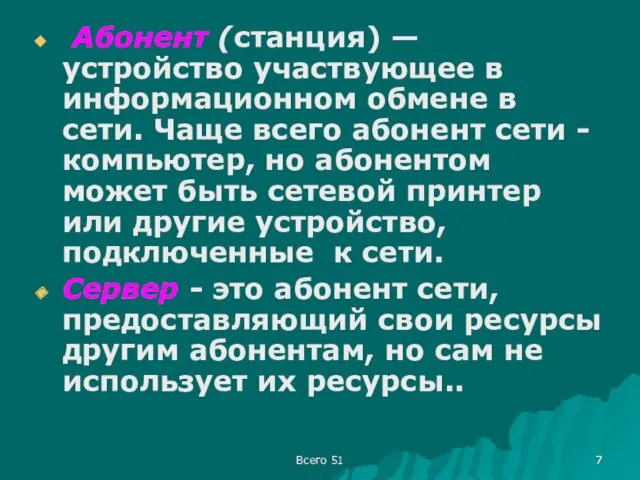 Абонент (станция) — устройство участвующее в информационном обмене в сети. Чаще всего абонент сети - компьютер, но абонентом может быть сетевой принтер или другие устройство, подключенные к сети.

Сервер - это абонент сети, предоставляющий свои ресурсы другим абонентам, но сам не использует их ресурсы..

Всего 51

7